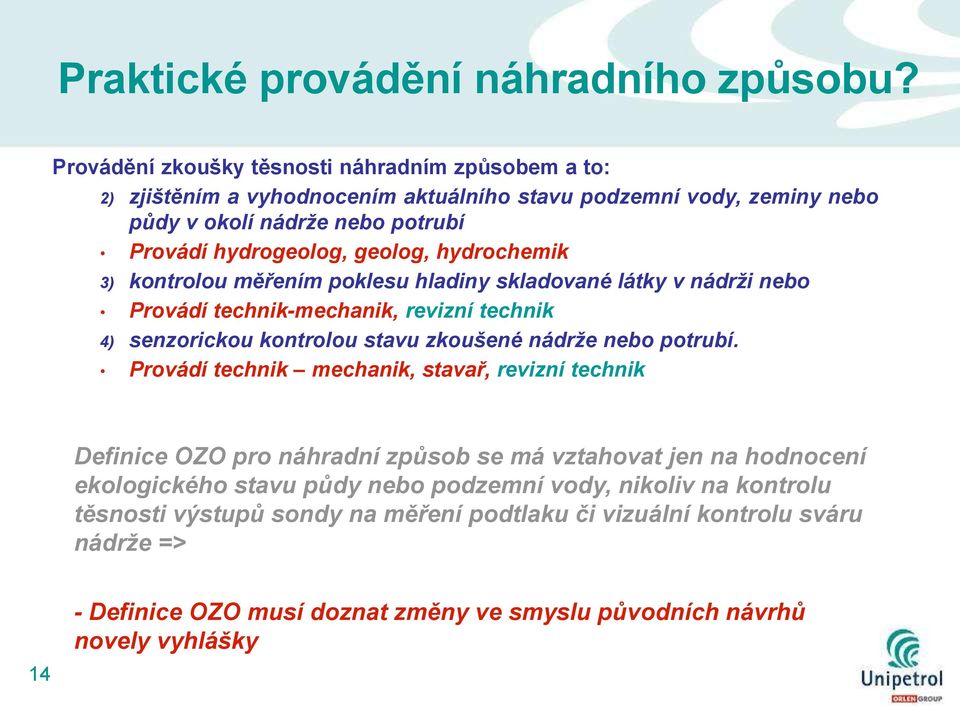 Praktické provádění náhradního způsobu?

Provádění zkoušky těsnosti náhradním způsobem a to:

2) zjištěním a vyhodnocením aktuálního stavu podzemní vody, zeminy nebo půdy v okolí nádrže nebo potrubí

• Provádí hydrogeolog, geolog, hydrochemik

3) kontrolou měřením poklesu hladiny skladované látky v nádrži nebo

• Provádí technik-mechanik, revizní technik

4) senzorickou kontrolou stavu zkoušené nádrže nebo potrubí.

• Provádí technik – mechanik, stavař, revizní technik

Definice OZO pro náhradní způsob se má vztahovat jen na hodnocení ekologického stavu půdy nebo podzemní vody, nikoliv na kontrolu těsnosti výstupů sondy na měření podtlaku či vizuální kontrolu sváru nádrže =>

- Definice OZO musí doznat změny ve smyslu původních návrhů novely vyhlášky

14

Unipetrol
ORLEN GROUP